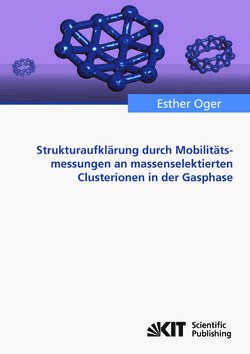 Esther Oger

Strukturaufklärung durch Mobilitätsmessungen an massenselektierten Clusterionen in der Gasphase

KIT Scientific Publishing